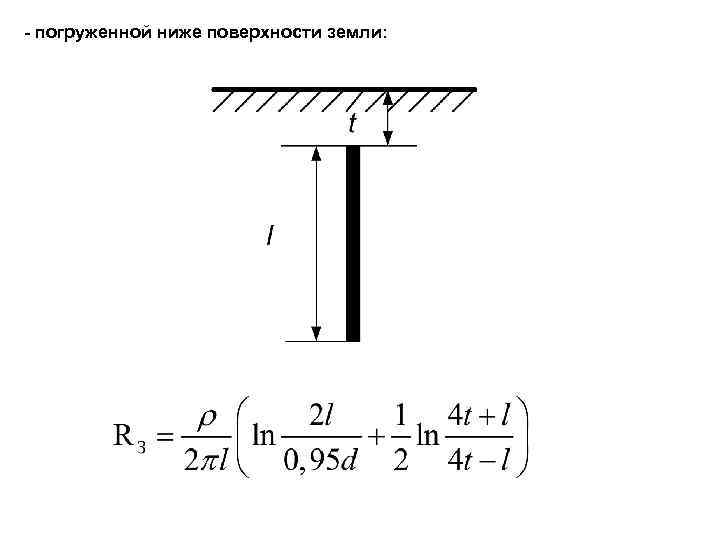 - погруженной ниже поверхности земли:

t

l

$R_з = \frac{\rho}{2\pi l}\left(\ln\frac{2l}{0,95d} + \frac{1}{2}\ln\frac{4t+l}{4t-l}\right)$